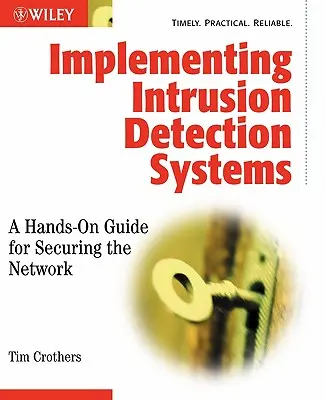 WILEY

TIMELY. PRACTICAL. RELIABLE.

Implementing Intrusion Detection Systems

A Hands-On Guide for Securing the Network

Tim Crothers